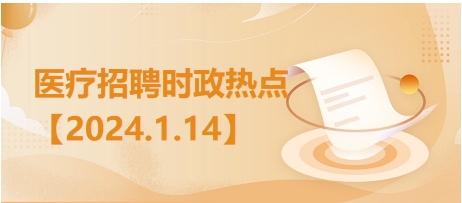 医疗招聘时政热点
【2024.1.14】